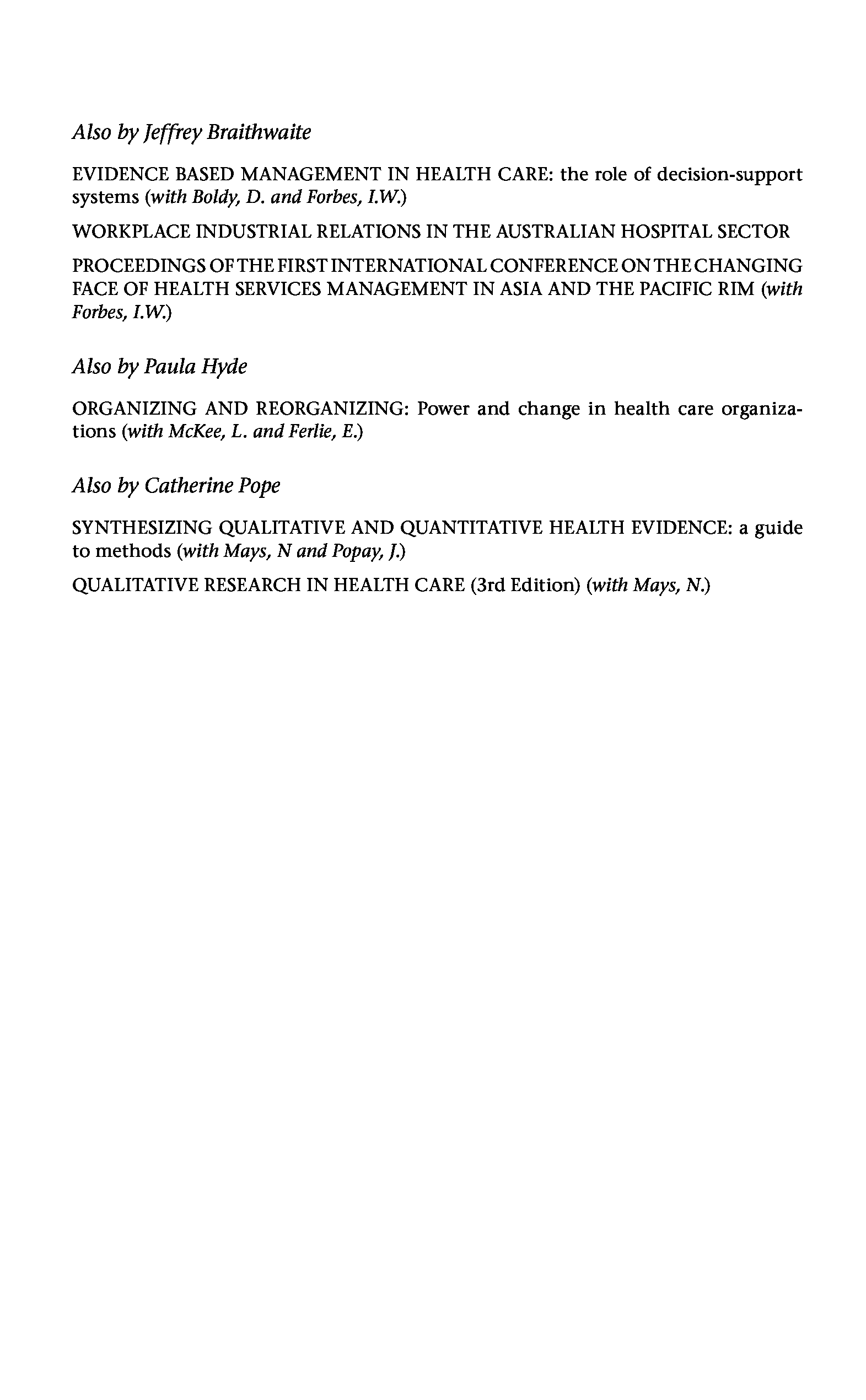 Also by Jeffrey Braithwaite

EVIDENCE BASED MANAGEMENT IN HEALTH CARE: the role of decision-support systems (with Boldy, D. and Forbes, I.W.)

WORKPLACE INDUSTRIAL RELATIONS IN THE AUSTRALIAN HOSPITAL SECTOR

PROCEEDINGS OF THE FIRST INTERNATIONAL CONFERENCE ON THE CHANGING FACE OF HEALTH SERVICES MANAGEMENT IN ASIA AND THE PACIFIC RIM (with Forbes, I.W.)

Also by Paula Hyde

ORGANIZING AND REORGANIZING: Power and change in health care organizations (with McKee, L. and Ferlie, E.)

Also by Catherine Pope

SYNTHESIZING QUALITATIVE AND QUANTITATIVE HEALTH EVIDENCE: a guide to methods (with Mays, N and Popay, J.)

QUALITATIVE RESEARCH IN HEALTH CARE (3rd Edition) (with Mays, N.)